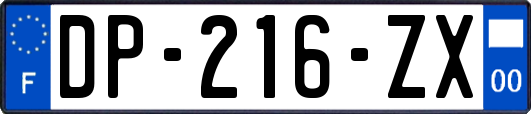 F
DP-216-ZX
00